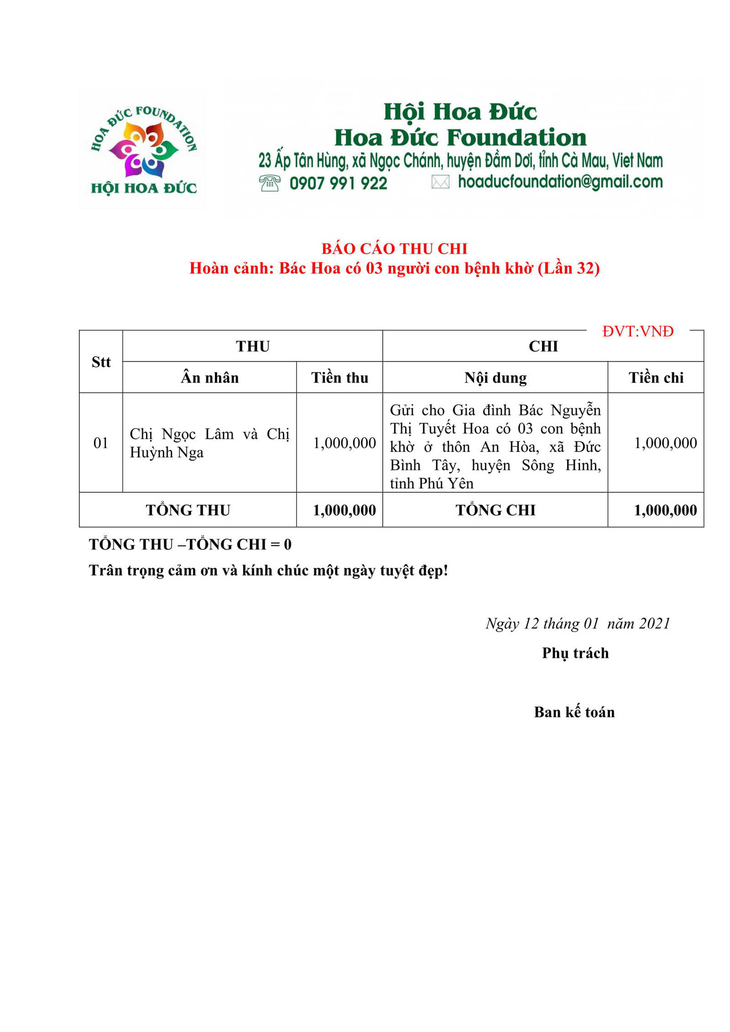 HOA ĐỨC FOUNDATION
HỘI HOA ĐỨC

Hội Hoa Đức
Hoa Đức Foundation
23 Ấp Tân Hùng, xã Ngọc Chánh, huyện Đầm Dơi, tỉnh Cà Mau, Viet Nam
0907 991 922 hoaducfoundation@gmail.com

BÁO CÁO THU CHI
Hoàn cảnh: Bác Hoa có 03 người con bệnh khờ (Lần 32)

ĐVT:VNĐ

| Stt | THU | | CHI | |
|---|---|---|---|---|
| | Ân nhân | Tiền thu | Nội dung | Tiền chi |
| 01 | Chị Ngọc Lâm và Chị Huỳnh Nga | 1,000,000 | Gửi cho Gia đình Bác Nguyễn Thị Tuyết Hoa có 03 con bệnh khờ ở thôn An Hòa, xã Đức Bình Tây, huyện Sông Hinh, tỉnh Phú Yên | 1,000,000 |
| TỔNG THU | | 1,000,000 | TỔNG CHI | 1,000,000 |

TỔNG THU –TỔNG CHI = 0
Trân trọng cảm ơn và kính chúc một ngày tuyệt đẹp!

Ngày 12 tháng 01 năm 2021
Phụ trách

Ban kế toán